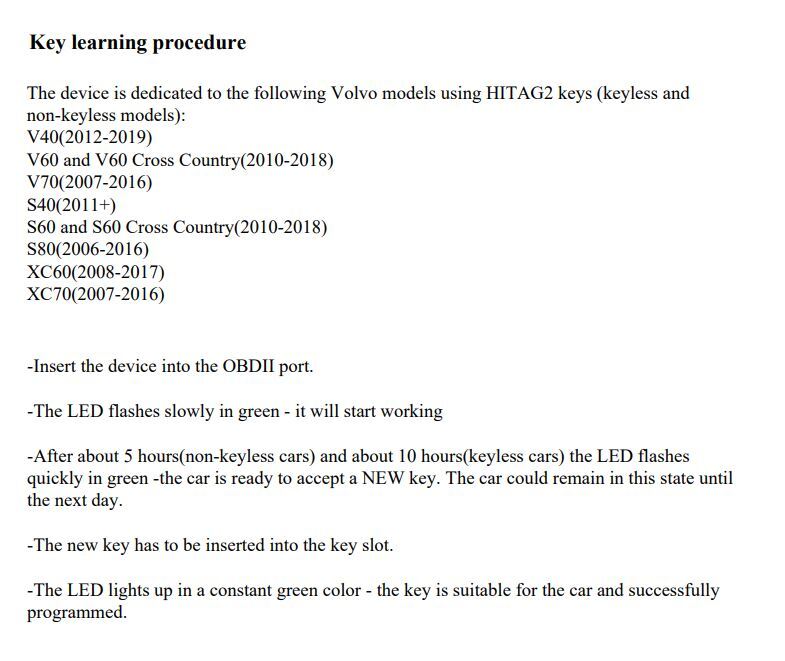 Key learning procedure

The device is dedicated to the following Volvo models using HITAG2 keys (keyless and non-keyless models):
V40(2012-2019)
V60 and V60 Cross Country(2010-2018)
V70(2007-2016)
S40(2011+)
S60 and S60 Cross Country(2010-2018)
S80(2006-2016)
XC60(2008-2017)
XC70(2007-2016)

-Insert the device into the OBDII port.

-The LED flashes slowly in green - it will start working

-After about 5 hours(non-keyless cars) and about 10 hours(keyless cars) the LED flashes quickly in green -the car is ready to accept a NEW key. The car could remain in this state until the next day.

-The new key has to be inserted into the key slot.

-The LED lights up in a constant green color - the key is suitable for the car and successfully programmed.